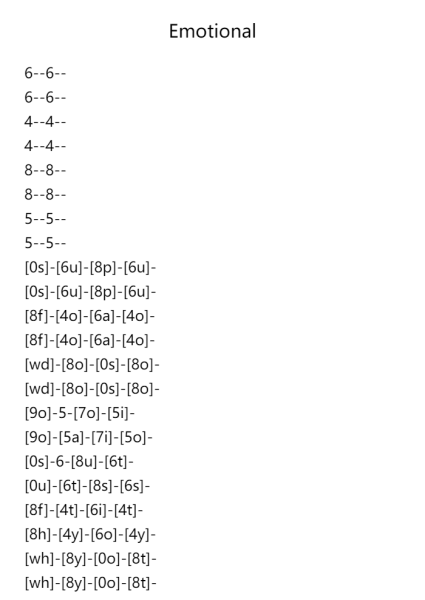 Emotional

6--6--
6--6--
4--4--
4--4--
8--8--
8--8--
5--5--
5--5--
[0s]-[6u]-[8p]-[6u]-
[0s]-[6u]-[8p]-[6u]-
[8f]-[4o]-[6a]-[4o]-
[8f]-[4o]-[6a]-[4o]-
[wd]-[8o]-[0s]-[8o]-
[wd]-[8o]-[0s]-[8o]-
[9o]-5-[7o]-[5i]-
[9o]-[5a]-[7i]-[5o]-
[0s]-6-[8u]-[6t]-
[0u]-[6t]-[8s]-[6s]-
[8f]-[4t]-[6i]-[4t]-
[8h]-[4y]-[6o]-[4y]-
[wh]-[8y]-[0o]-[8t]-
[wh]-[8y]-[0o]-[8t]-